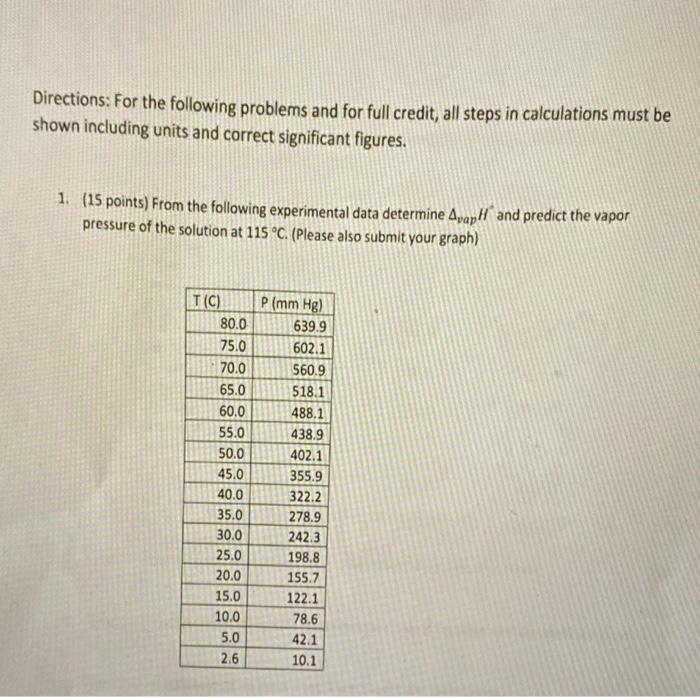 Directions: For the following problems and for full credit, all steps in calculations must be shown including units and correct significant figures.

1. (15 points) From the following experimental data determine $\Delta_{vap}H^{\circ}$ and predict the vapor pressure of the solution at 115 °C. (Please also submit your graph)

| T (C) | P (mm Hg) |
|---|---|
| 80.0 | 639.9 |
| 75.0 | 602.1 |
| 70.0 | 560.9 |
| 65.0 | 518.1 |
| 60.0 | 488.1 |
| 55.0 | 438.9 |
| 50.0 | 402.1 |
| 45.0 | 355.9 |
| 40.0 | 322.2 |
| 35.0 | 278.9 |
| 30.0 | 242.3 |
| 25.0 | 198.8 |
| 20.0 | 155.7 |
| 15.0 | 122.1 |
| 10.0 | 78.6 |
| 5.0 | 42.1 |
| 2.6 | 10.1 |